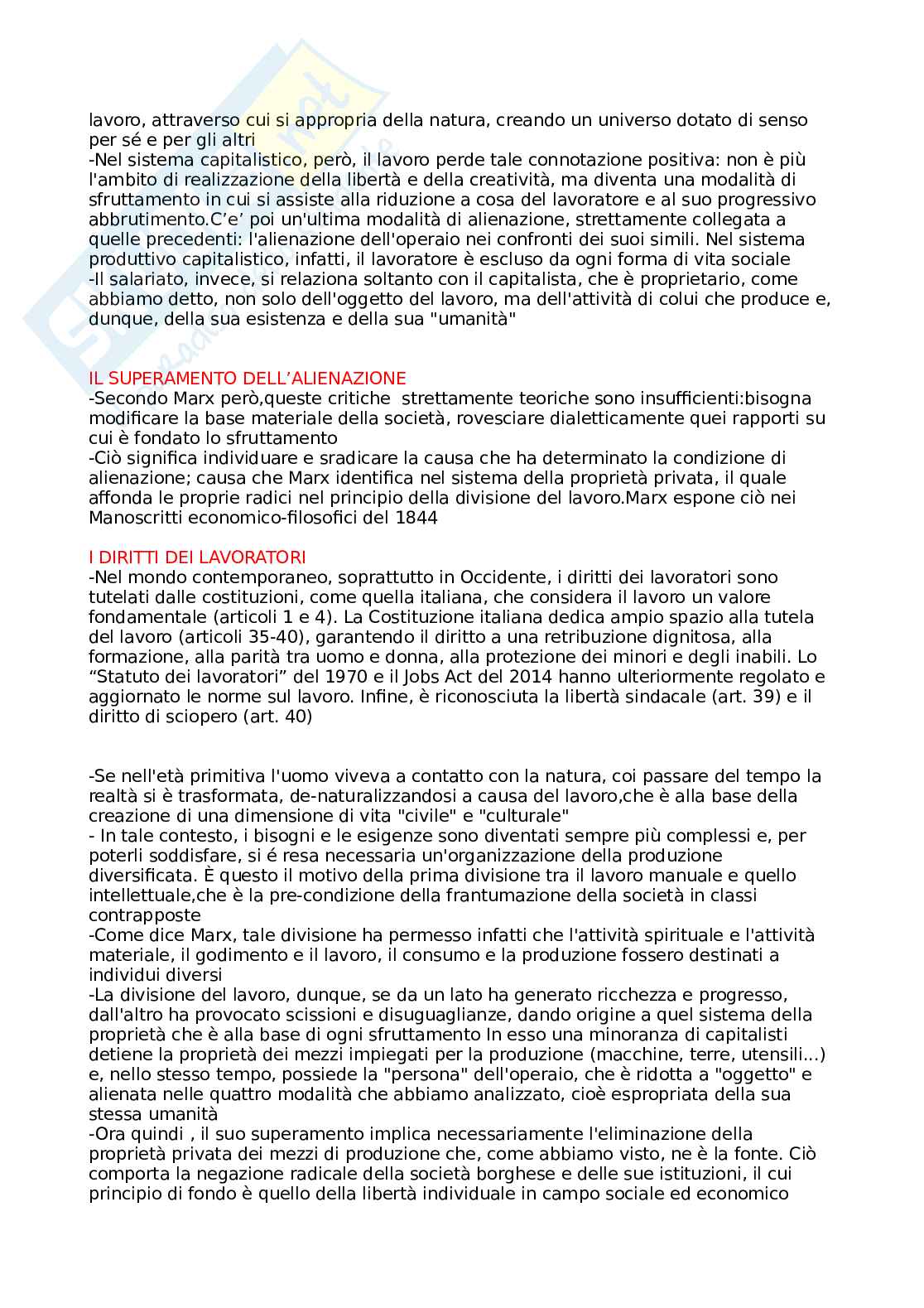 lavoro, attraverso cui si appropria della natura, creando un universo dotato di senso per sé e per gli altri
-Nel sistema capitalistico, però, il lavoro perde tale connotazione positiva: non è più l'ambito di realizzazione della libertà e della creatività, ma diventa una modalità di sfruttamento in cui si assiste alla riduzione a cosa del lavoratore e al suo progressivo abbrutimento.C'e' poi un'ultima modalità di alienazione, strettamente collegata a quelle precedenti: l'alienazione dell'operaio nei confronti dei suoi simili. Nel sistema produttivo capitalistico, infatti, il lavoratore è escluso da ogni forma di vita sociale
-Il salariato, invece, si relaziona soltanto con il capitalista, che è proprietario, come abbiamo detto, non solo dell'oggetto del lavoro, ma dell'attività di colui che produce e, dunque, della sua esistenza e della sua "umanità"

IL SUPERAMENTO DELL'ALIENAZIONE
-Secondo Marx però,queste critiche strettamente teoriche sono insufficienti:bisogna modificare la base materiale della società, rovesciare dialetticamente quei rapporti su cui è fondato lo sfruttamento
-Ciò significa individuare e sradicare la causa che ha determinato la condizione di alienazione; causa che Marx identifica nel sistema della proprietà privata, il quale affonda le proprie radici nel principio della divisione del lavoro.Marx espone ciò nei Manoscritti economico-filosofici del 1844

I DIRITTI DEI LAVORATORI
-Nel mondo contemporaneo, soprattutto in Occidente, i diritti dei lavoratori sono tutelati dalle costituzioni, come quella italiana, che considera il lavoro un valore fondamentale (articoli 1 e 4). La Costituzione italiana dedica ampio spazio alla tutela del lavoro (articoli 35-40), garantendo il diritto a una retribuzione dignitosa, alla formazione, alla parità tra uomo e donna, alla protezione dei minori e degli inabili. Lo "Statuto dei lavoratori" del 1970 e il Jobs Act del 2014 hanno ulteriormente regolato e aggiornato le norme sul lavoro. Infine, è riconosciuta la libertà sindacale (art. 39) e il diritto di sciopero (art. 40)

-Se nell'età primitiva l'uomo viveva a contatto con la natura, coi passare del tempo la realtà si è trasformata, de-naturalizzandosi a causa del lavoro,che è alla base della creazione di una dimensione di vita "civile" e "culturale"
- In tale contesto, i bisogni e le esigenze sono diventati sempre più complessi e, per poterli soddisfare, si é resa necessaria un'organizzazione della produzione diversificata. È questo il motivo della prima divisione tra il lavoro manuale e quello intellettuale,che è la pre-condizione della frantumazione della società in classi contrapposte
-Come dice Marx, tale divisione ha permesso infatti che l'attività spirituale e l'attività materiale, il godimento e il lavoro, il consumo e la produzione fossero destinati a individui diversi
-La divisione del lavoro, dunque, se da un lato ha generato ricchezza e progresso, dall'altro ha provocato scissioni e disuguaglianze, dando origine a quel sistema della proprietà che è alla base di ogni sfruttamento In esso una minoranza di capitalisti detiene la proprietà dei mezzi impiegati per la produzione (macchine, terre, utensili...) e, nello stesso tempo, possiede la "persona" dell'operaio, che è ridotta a "oggetto" e alienata nelle quattro modalità che abbiamo analizzato, cioè espropriata della sua stessa umanità
-Ora quindi , il suo superamento implica necessariamente l'eliminazione della proprietà privata dei mezzi di produzione che, come abbiamo visto, ne è la fonte. Ciò comporta la negazione radicale della società borghese e delle sue istituzioni, il cui principio di fondo è quello della libertà individuale in campo sociale ed economico